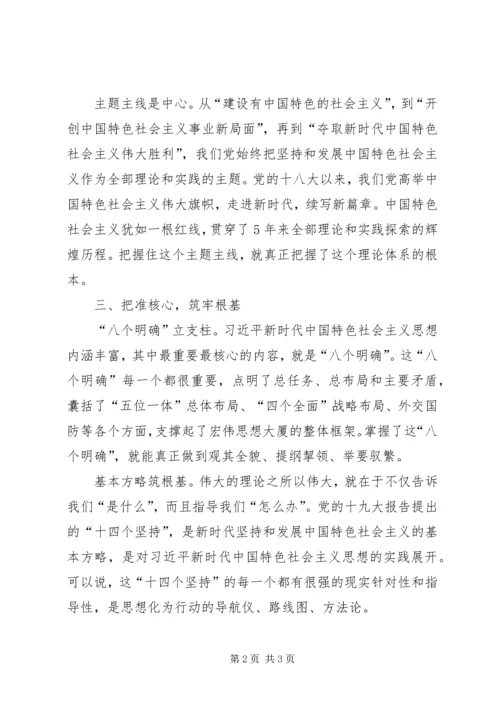 主题主线是中心。从“建设有中国特色的社会主义”，到“开创中国特色社会主义事业新局面”，再到“夺取新时代中国特色社会主义伟大胜利”，我们党始终把坚持和发展中国特色社会主义作为全部理论和实践的主题。党的十八大以来，我们党高举中国特色社会主义伟大旗帜，走进新时代，续写新篇章。中国特色社会主义犹如一根红线，贯穿了5年来全部理论和实践探索的辉煌历程。把握住这个主题主线，就真正把握了这个理论体系的根本。

三、把准核心，筑牢根基

“八个明确”立支柱。习近平新时代中国特色社会主义思想内涵丰富，其中最重要最核心的内容，就是“八个明确”。这“八个明确”每一个都很重要，点明了总任务、总布局和主要矛盾，囊括了“五位一体”总体布局、“四个全面”战略布局、外交国防等各个方面，支撑起了宏伟思想大厦的整体框架。掌握了这“八个明确”，就能真正做到观其全貌、提纲挈领、举要驭繁。

基本方略筑根基。伟大的理论之所以伟大，就在于不仅告诉我们“是什么”，而且指导我们“怎么办”。党的十九大报告提出的“十四个坚持”，是新时代坚持和发展中国特色社会主义的基本方略，是对习近平新时代中国特色社会主义思想的实践展开。可以说，这“十四个坚持”的每一个都有很强的现实针对性和指导性，是思想化为行动的导航仪、路线图、方法论。

第2页 共3页